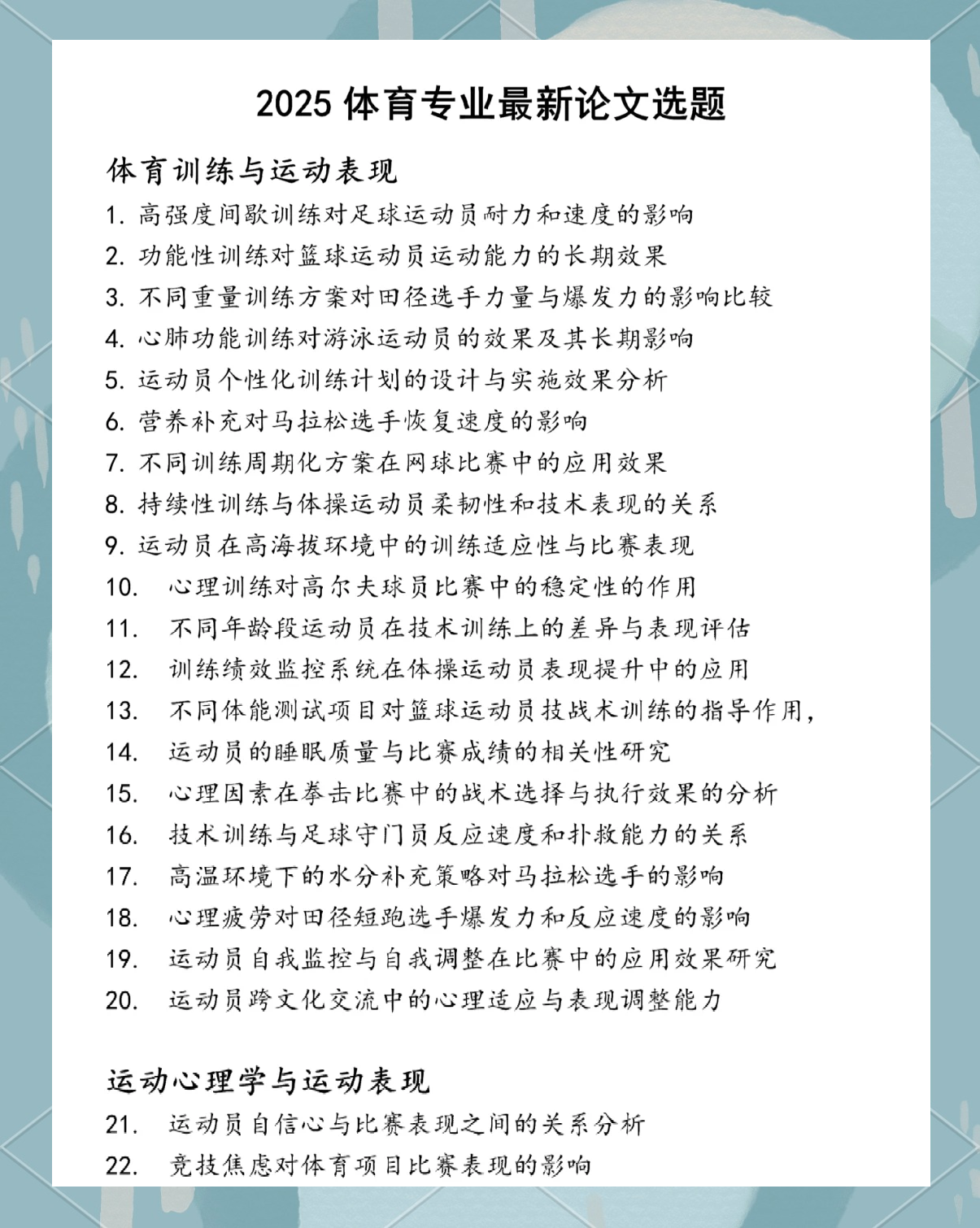 2025 体育专业最新论文选题

体育训练与运动表现

1. 高强度间歇训练对足球运动员耐力和速度的影响
2. 功能性训练对篮球运动员运动能力的长期效果
3. 不同重量训练方案对田径选手力量与爆发力的影响比较
4. 心肺功能训练对游泳运动员的效果及其长期影响
5. 运动员个性化训练计划的设计与实施效果分析
6. 营养补充对马拉松选手恢复速度的影响
7. 不同训练周期化方案在网球比赛中的应用效果
8. 持续性训练与体操运动员柔韧性和技术表现的关系
9. 运动员在高海拔环境中的训练适应性与比赛表现
10. 心理训练对高尔夫球员比赛中的稳定性的作用
11. 不同年龄段运动员在技术训练上的差异与表现评估
12. 训练绩效监控系统在体操运动员表现提升中的应用
13. 不同体能测试项目对篮球运动员技战术训练的指导作用，
14. 运动员的睡眠质量与比赛成绩的相关性研究
15. 心理因素在拳击比赛中的战术选择与执行效果的分析
16. 技术训练与足球守门员反应速度和扑救能力的关系
17. 高温环境下的水分补充策略对马拉松选手的影响
18. 心理疲劳对田径短跑选手爆发力和反应速度的影响
19. 运动员自我监控与自我调整在比赛中的应用效果研究
20. 运动员跨文化交流中的心理适应与表现调整能力

运动心理学与运动表现

21. 运动员自信心与比赛表现之间的关系分析
22. 竞技焦虑对体育项目比赛表现的影响